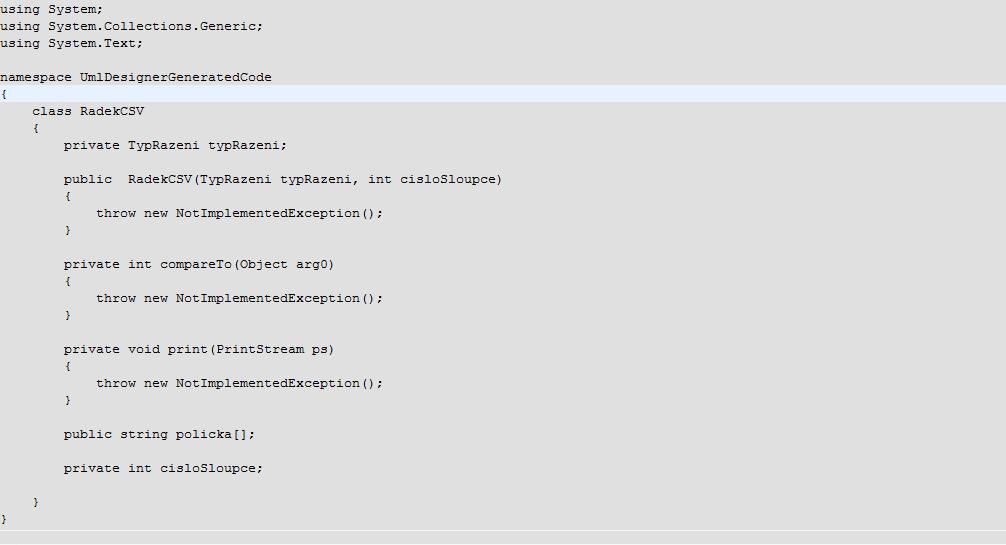 using System;
using System.Collections.Generic;
using System.Text;

namespace UmlDesignerGeneratedCode
{
    class RadekCSV
    {
        private TypRazeni typRazeni;

        public  RadekCSV(TypRazeni typRazeni, int cisloSloupce)
        {
            throw new NotImplementedException();
        }

        private int compareTo(Object arg0)
        {
            throw new NotImplementedException();
        }

        private void print(PrintStream ps)
        {
            throw new NotImplementedException();
        }

        public string policka[];

        private int cisloSloupce;

    }
}